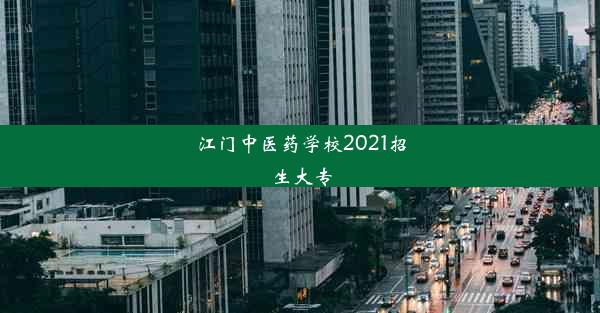 江门中医药学校2021招生大专